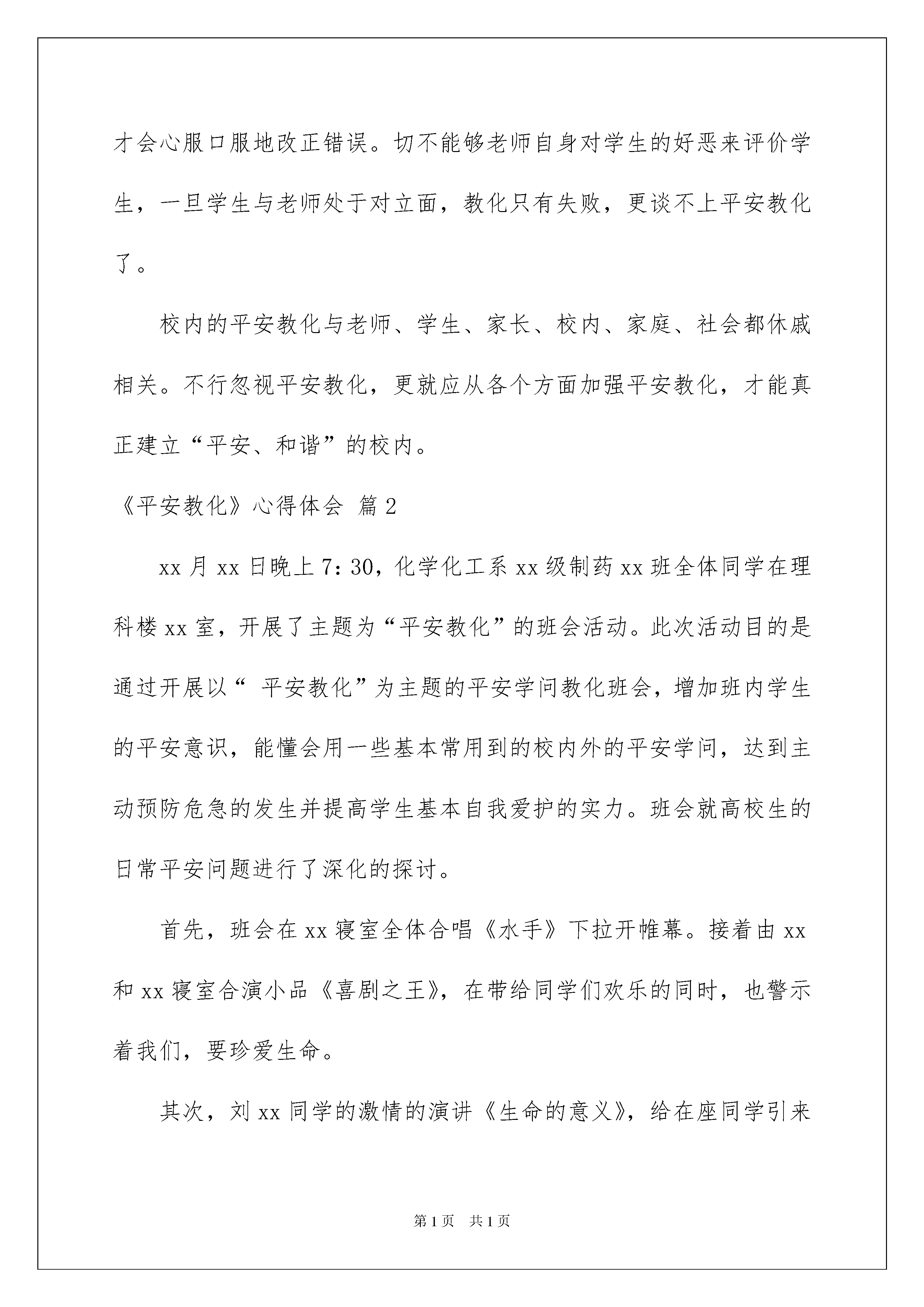 才会心服口服地改正错误。切不能够老师自身对学生的好恶来评价学生，一旦学生与老师处于对立面，教化只有失败，更谈不上平安教化了。

校内的平安教化与老师、学生、家长、校内、家庭、社会都休戚相关。不行忽视平安教化，更就应从各个方面加强平安教化，才能真正建立“平安、和谐”的校内。

《平安教化》心得体会 篇2

xx月xx日晚上7：30，化学化工系xx级制药xx班全体同学在理科楼xx室，开展了主题为“平安教化”的班会活动。此次活动目的是通过开展以“ 平安教化”为主题的平安学问教化班会，增加班内学生的平安意识，能懂会用一些基本常用到的校内外的平安学问，达到主动预防危急的发生并提高学生基本自我爱护的实力。班会就高校生的日常平安问题进行了深化的探讨。

首先，班会在xx寝室全体合唱《水手》下拉开帷幕。接着由xx和xx寝室合演小品《喜剧之王》，在带给同学们欢乐的同时，也警示着我们，要珍爱生命。

其次，刘xx同学的激情的演讲《生命的意义》，给在座同学引来

第1页 共1页